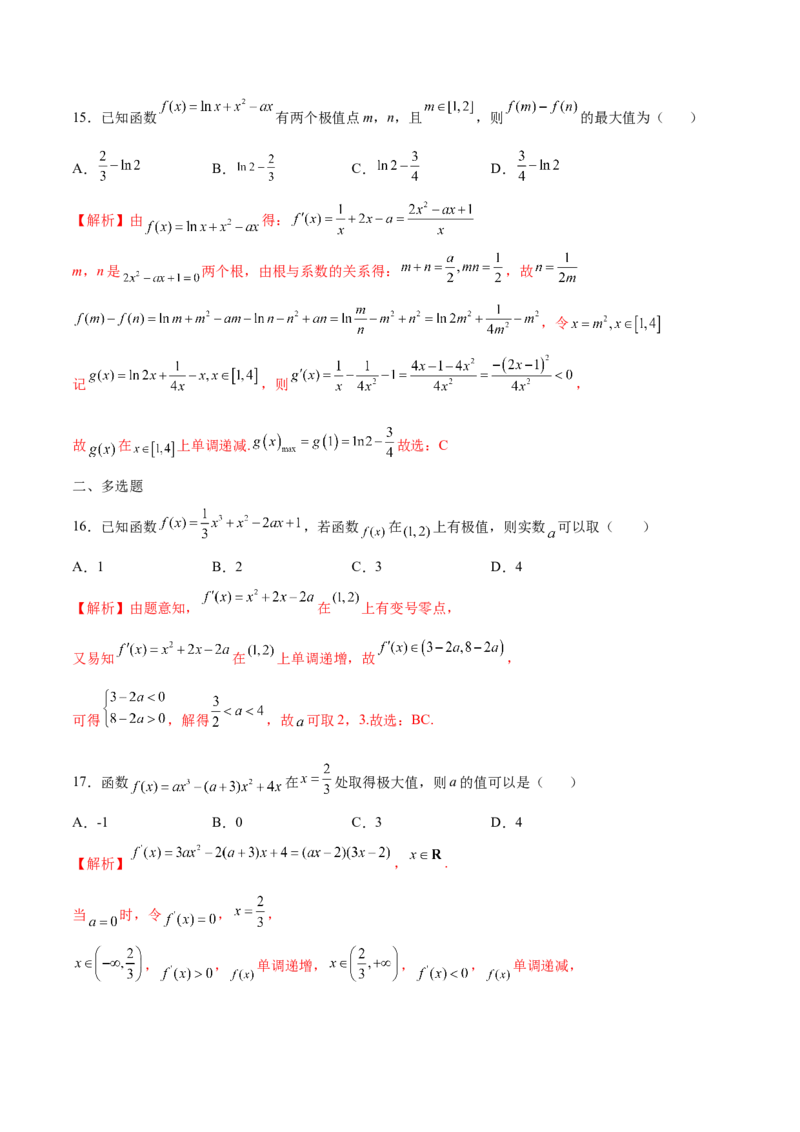 15．已知函数$f(x)=\ln x+x^2-ax$有两个极值点m，n，且$m\in[1,2]$，则$f(m)-f(n)$的最大值为（　　）

A．$\frac{2}{3}-\ln 2$　　B．$\ln 2-\frac{2}{3}$　　C．$\ln 2-\frac{3}{4}$　　D．$\frac{3}{4}-\ln 2$

【解析】由$f(x)=\ln x+x^2-ax$得：$f'(x)=\frac{1}{x}+2x-a=\frac{2x^2-ax+1}{x}$

m，n是$2x^2-ax+1=0$两个根，由根与系数的关系得：$m+n=\frac{a}{2},mn=\frac{1}{2}$，故$n=\frac{1}{2m}$

$f(m)-f(n)=\ln m+m^2-am-\ln n-n^2+an=\ln\frac{m}{n}-m^2+n^2=\ln 2m^2+\frac{1}{4m^2}-m^2$，令$x=m^2,x\in[1,4]$

记$g(x)=\ln 2x+\frac{1}{4x}-x,x\in[1,4]$，则$g'(x)=\frac{1}{x}-\frac{1}{4x^2}-1=\frac{4x-1-4x^2}{4x^2}=\frac{-(2x-1)^2}{4x^2}<0$，

故$g(x)$在$x\in[1,4]$上单调递减.$g(x)_{\max}=g(1)=\ln 2-\frac{3}{4}$故选：C

二、多选题

16．已知函数$f(x)=\frac{1}{3}x^3+x^2-2ax+1$，若函数$f(x)$在$(1,2)$上有极值，则实数$a$可以取（　　）

A．1　　B．2　　C．3　　D．4

【解析】由题意知，$f'(x)=x^2+2x-2a$在$(1,2)$上有变号零点，

又易知$f'(x)=x^2+2x-2a$在$(1,2)$上单调递增，故$f'(x)\in(3-2a,8-2a)$，

可得$\begin{cases}3-2a<0\\8-2a>0\end{cases}$，解得$\frac{3}{2}<a<4$，故$a$可取2，3.故选：BC.

17．函数$f(x)=ax^3-(a+3)x^2+4x$在$x=\frac{2}{3}$处取得极大值，则a的值可以是（　　）

A．-1　　B．0　　C．3　　D．4

【解析】$f'(x)=3ax^2-2(a+3)x+4=(ax-2)(3x-2)$，$x\in\mathbf{R}$.

当$a=0$时，令$f'(x)=0$，$x=\frac{2}{3}$，

$x\in\left(-\infty,\frac{2}{3}\right)$，$f'(x)>0$，$f(x)$单调递增，$x\in\left(\frac{2}{3},+\infty\right)$，$f'(x)<0$，$f(x)$单调递减，